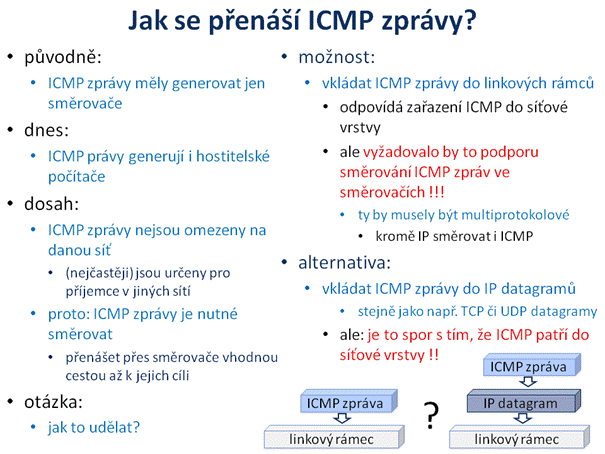 Jak se přenáší ICMP zprávy?

• původně:
  • ICMP zprávy měly generovat jen směrovače
• dnes:
  • ICMP právy generují i hostitelské počítače
• dosah:
  • ICMP zprávy nejsou omezeny na danou síť
    • (nejčastěji) jsou určeny pro příjemce v jiných sítí
  • proto: ICMP zprávy je nutné směrovat
    • přenášet přes směrovače vhodnou cestou až k jejich cíli
• otázka:
  • jak to udělat?

• možnost:
  • vkládat ICMP zprávy do linkových rámců
    • odpovídá zařazení ICMP do síťové vrstvy
    • ale vyžadovalo by to podporu směrování ICMP zpráv ve směrovačích !!!
      • ty by musely být multiprotokolové
        • kromě IP směrovat i ICMP
• alternativa:
  • vkládat ICMP zprávy do IP datagramů
    • stejně jako např. TCP či UDP datagramy
  • ale: je to spor s tím, že ICMP patří do síťové vrstvy !!

ICMP zpráva
linkový rámec
?
ICMP zpráva
IP datagram
linkový rámec